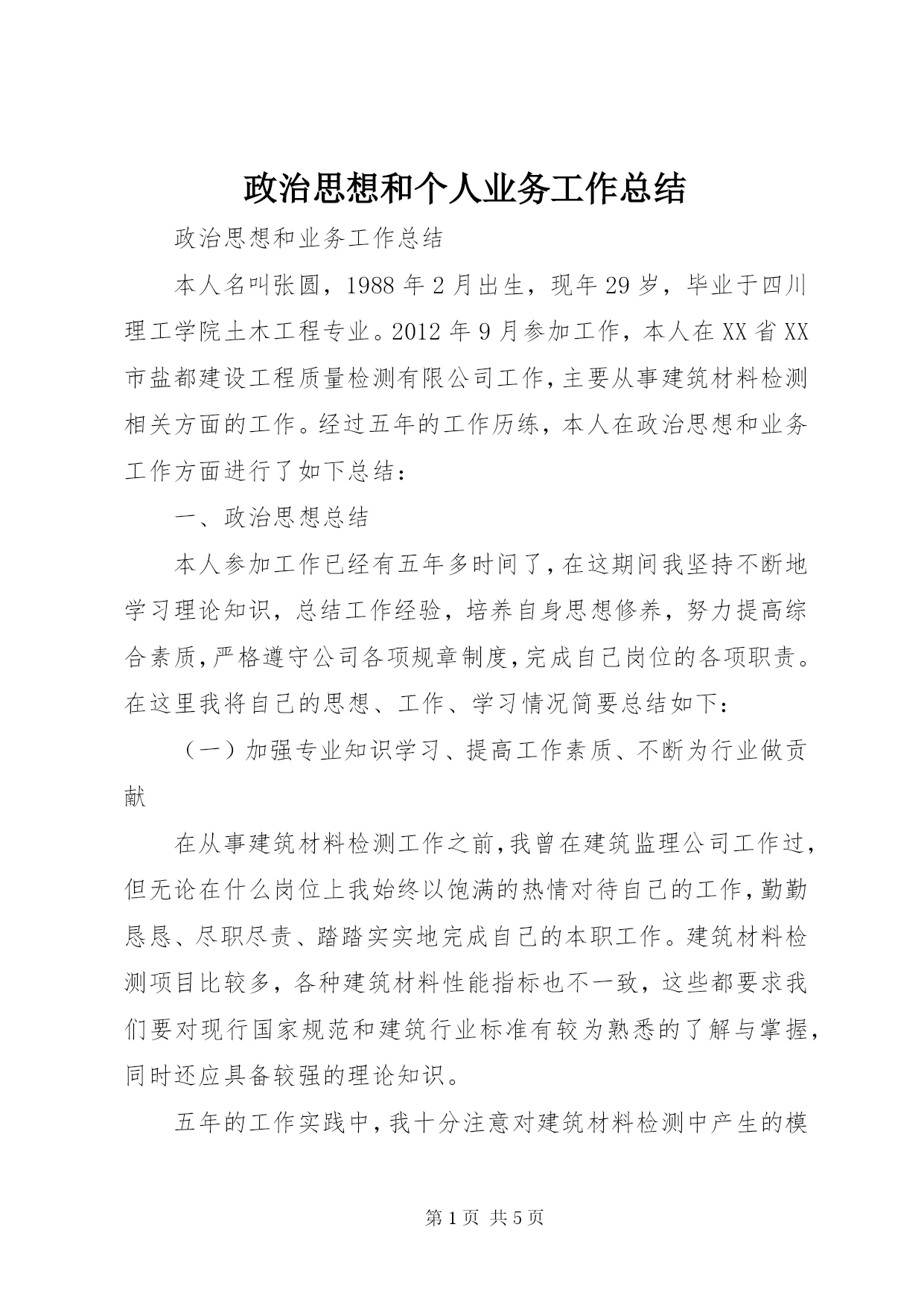 政治思想和个人业务工作总结

政治思想和业务工作总结

本人名叫张圆，1988年2月出生，现年29岁，毕业于四川理工学院土木工程专业。2012年9月参加工作，本人在XX省XX市盐都建设工程质量检测有限公司工作，主要从事建筑材料检测相关方面的工作。经过五年的工作历练，本人在政治思想和业务工作方面进行了如下总结：

一、政治思想总结

本人参加工作已经有五年多时间了，在这期间我坚持不断地学习理论知识，总结工作经验，培养自身思想修养，努力提高综合素质，严格遵守公司各项规章制度，完成自己岗位的各项职责。在这里我将自己的思想、工作、学习情况简要总结如下：

（一）加强专业知识学习、提高工作素质、不断为行业做贡献

在从事建筑材料检测工作之前，我曾在建筑监理公司工作过，但无论在什么岗位上我始终以饱满的热情对待自己的工作，勤勤恳恳、尽职尽责、踏踏实实地完成自己的本职工作。建筑材料检测项目比较多，各种建筑材料性能指标也不一致，这些都要求我们要对现行国家规范和建筑行业标准有较为熟悉的了解与掌握，同时还应具备较强的理论知识。

五年的工作实践中，我十分注意对建筑材料检测中产生的模

第1页 共5页